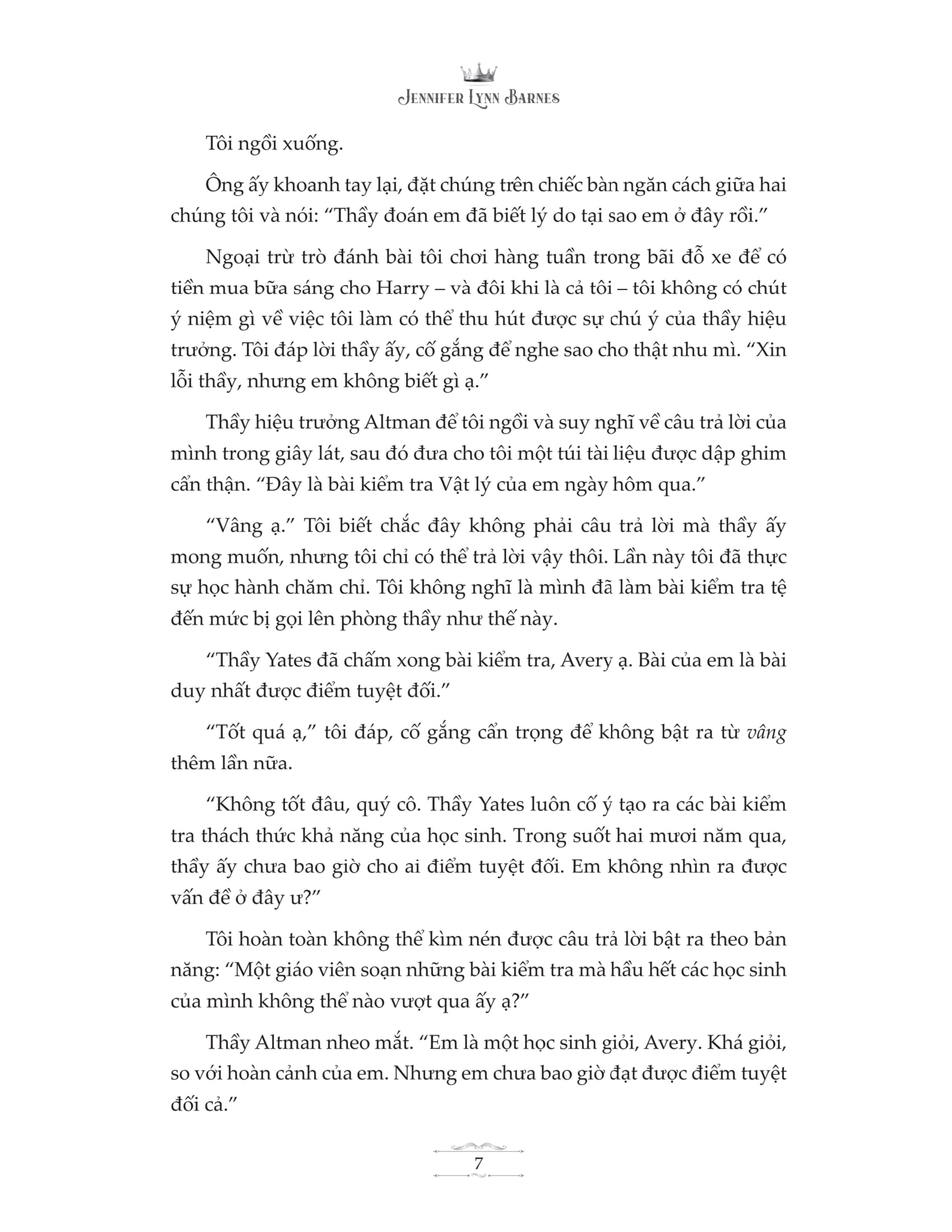 JENNIFER LYNN BARNES

Tôi ngồi xuống.

Ông ấy khoanh tay lại, đặt chúng trên chiếc bàn ngăn cách giữa hai chúng tôi và nói: “Thầy đoán em đã biết lý do tại sao em ở đây rồi.”

Ngoại trừ trò đánh bài tôi chơi hàng tuần trong bãi đỗ xe để có tiền mua bữa sáng cho Harry – và đôi khi là cả tôi – tôi không có chút ý niệm gì về việc tôi làm có thể thu hút được sự chú ý của thầy hiệu trưởng. Tôi đáp lời thầy ấy, cố gắng để nghe sao cho thật nhu mì. “Xin lỗi thầy, nhưng em không biết gì ạ.”

Thầy hiệu trưởng Altman để tôi ngồi và suy nghĩ về câu trả lời của mình trong giây lát, sau đó đưa cho tôi một túi tài liệu được dập ghim cẩn thận. “Đây là bài kiểm tra Vật lý của em ngày hôm qua.”

“Vâng ạ.” Tôi biết chắc đây không phải câu trả lời mà thầy ấy mong muốn, nhưng tôi chỉ có thể trả lời vậy thôi. Lần này tôi đã thực sự học hành chăm chỉ. Tôi không nghĩ là mình đã làm bài kiểm tra tệ đến mức bị gọi lên phòng thầy như thế này.

“Thầy Yates đã chấm xong bài kiểm tra, Avery ạ. Bài của em là bài duy nhất được điểm tuyệt đối.”

“Tốt quá ạ,” tôi đáp, cố gắng cẩn trọng để không bật ra từ vâng thêm lần nữa.

“Không tốt đâu, quý cô. Thầy Yates luôn cố ý tạo ra các bài kiểm tra thách thức khả năng của học sinh. Trong suốt hai mươi năm qua, thầy ấy chưa bao giờ cho ai điểm tuyệt đối. Em không nhìn ra được vấn đề ở đây ư?”

Tôi hoàn toàn không thể kìm nén được câu trả lời bật ra theo bản năng: “Một giáo viên soạn những bài kiểm tra mà hầu hết các học sinh của mình không thể nào vượt qua ấy ạ?”

Thầy Altman nheo mắt. “Em là một học sinh giỏi, Avery. Khá giỏi, so với hoàn cảnh của em. Nhưng em chưa bao giờ đạt được điểm tuyệt đối cả.”

7